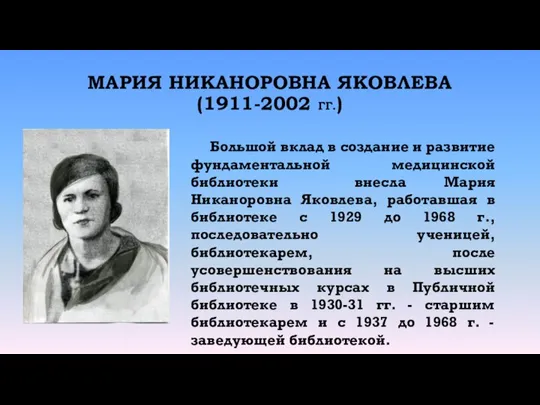 МАРИЯ НИКАНОРОВНА ЯКОВЛЕВА
(1911-2002 гг.)

Большой вклад в создание и развитие фундаментальной медицинской библиотеки внесла Мария Никаноровна Яковлева, работавшая в библиотеке с 1929 до 1968 г., последовательно ученицей, библиотекарем, после усовершенствования на высших библиотечных курсах в Публичной библиотеке в 1930-31 гг. - старшим библиотекарем и с 1937 до 1968 г. - заведующей библиотекой.